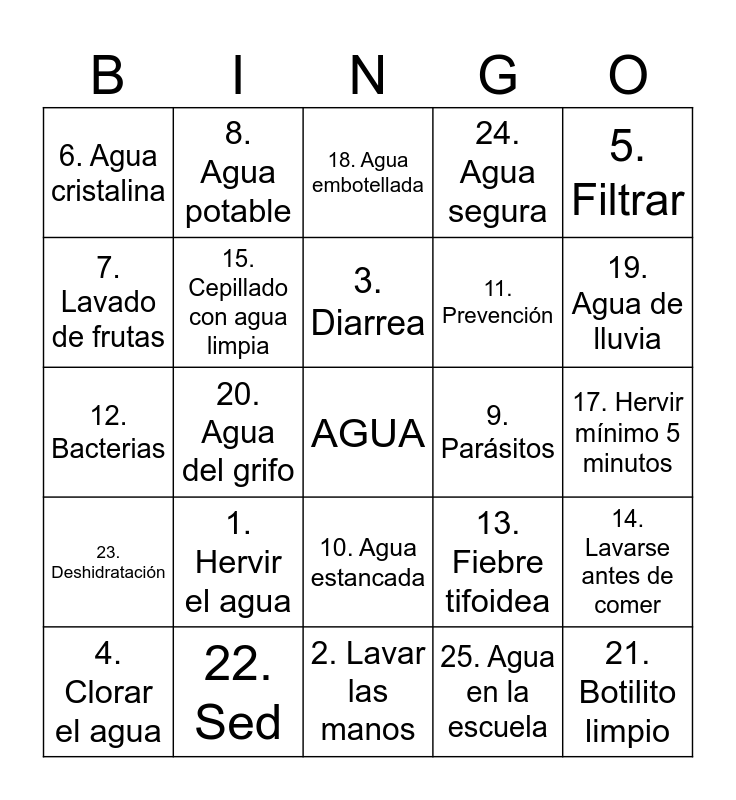 | B | I | N | G | O |
|---|---|---|---|---|
| 6. Agua cristalina | 8. Agua potable | 18. Agua embotellada | 24. Agua segura | 5. Filtrar |
| 7. Lavado de frutas | 15. Cepillado con agua limpia | 3. Diarrea | 11. Prevención | 19. Agua de lluvia |
| 12. Bacterias | 20. Agua del grifo | AGUA | 9. Parásitos | 17. Hervir mínimo 5 minutos |
| 23. Deshidratación | 1. Hervir el agua | 10. Agua estancada | 13. Fiebre tifoidea | 14. Lavarse antes de comer |
| 4. Clorar el agua | 22. Sed | 2. Lavar las manos | 25. Agua en la escuela | 21. Botilito limpio |